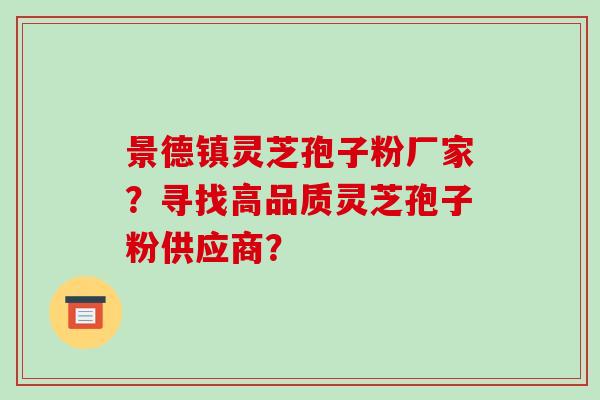 景德镇灵芝孢子粉厂家？寻找高品质灵芝孢子粉供应商？